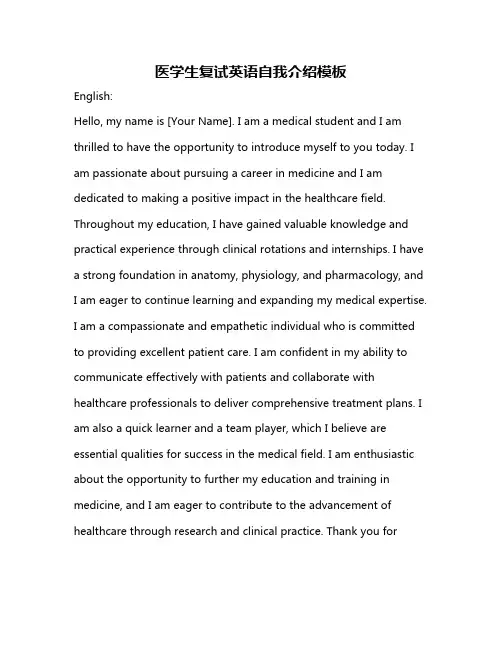 医学生复试英语自我介绍模板

English:

Hello, my name is [Your Name]. I am a medical student and I am thrilled to have the opportunity to introduce myself to you today. I am passionate about pursuing a career in medicine and I am dedicated to making a positive impact in the healthcare field. Throughout my education, I have gained valuable knowledge and practical experience through clinical rotations and internships. I have a strong foundation in anatomy, physiology, and pharmacology, and I am eager to continue learning and expanding my medical expertise. I am a compassionate and empathetic individual who is committed to providing excellent patient care. I am confident in my ability to communicate effectively with patients and collaborate with healthcare professionals to deliver comprehensive treatment plans. I am also a quick learner and a team player, which I believe are essential qualities for success in the medical field. I am enthusiastic about the opportunity to further my education and training in medicine, and I am eager to contribute to the advancement of healthcare through research and clinical practice. Thank you for